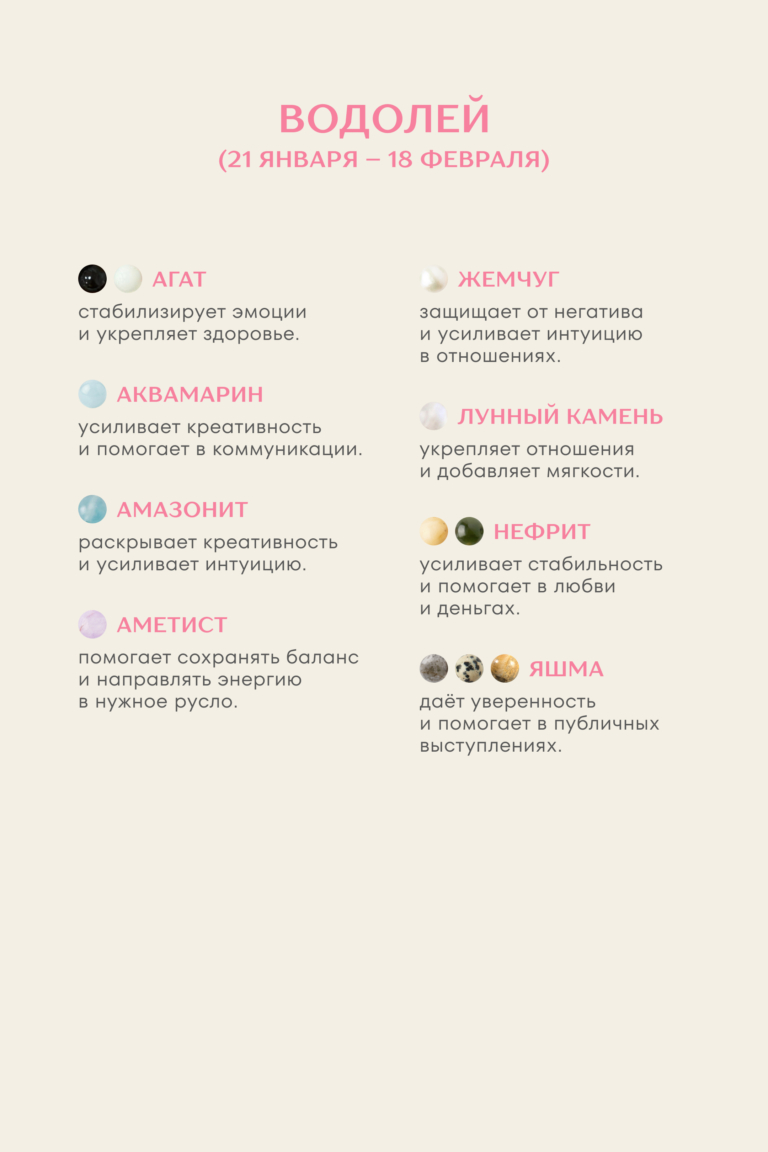 ВОДОЛЕЙ
(21 ЯНВАРЯ – 18 ФЕВРАЛЯ)

АГАТ
стабилизирует эмоции и укрепляет здоровье.

АКВАМАРИН
усиливает креативность и помогает в коммуникации.

АМАЗОНИТ
раскрывает креативность и усиливает интуицию.

АМЕТИСТ
помогает сохранять баланс и направлять энергию в нужное русло.

ЖЕМЧУГ
защищает от негатива и усиливает интуицию в отношениях.

ЛУННЫЙ КАМЕНЬ
укрепляет отношения и добавляет мягкости.

НЕФРИТ
усиливает стабильность и помогает в любви и деньгах.

ЯШМА
даёт уверенность и помогает в публичных выступлениях.